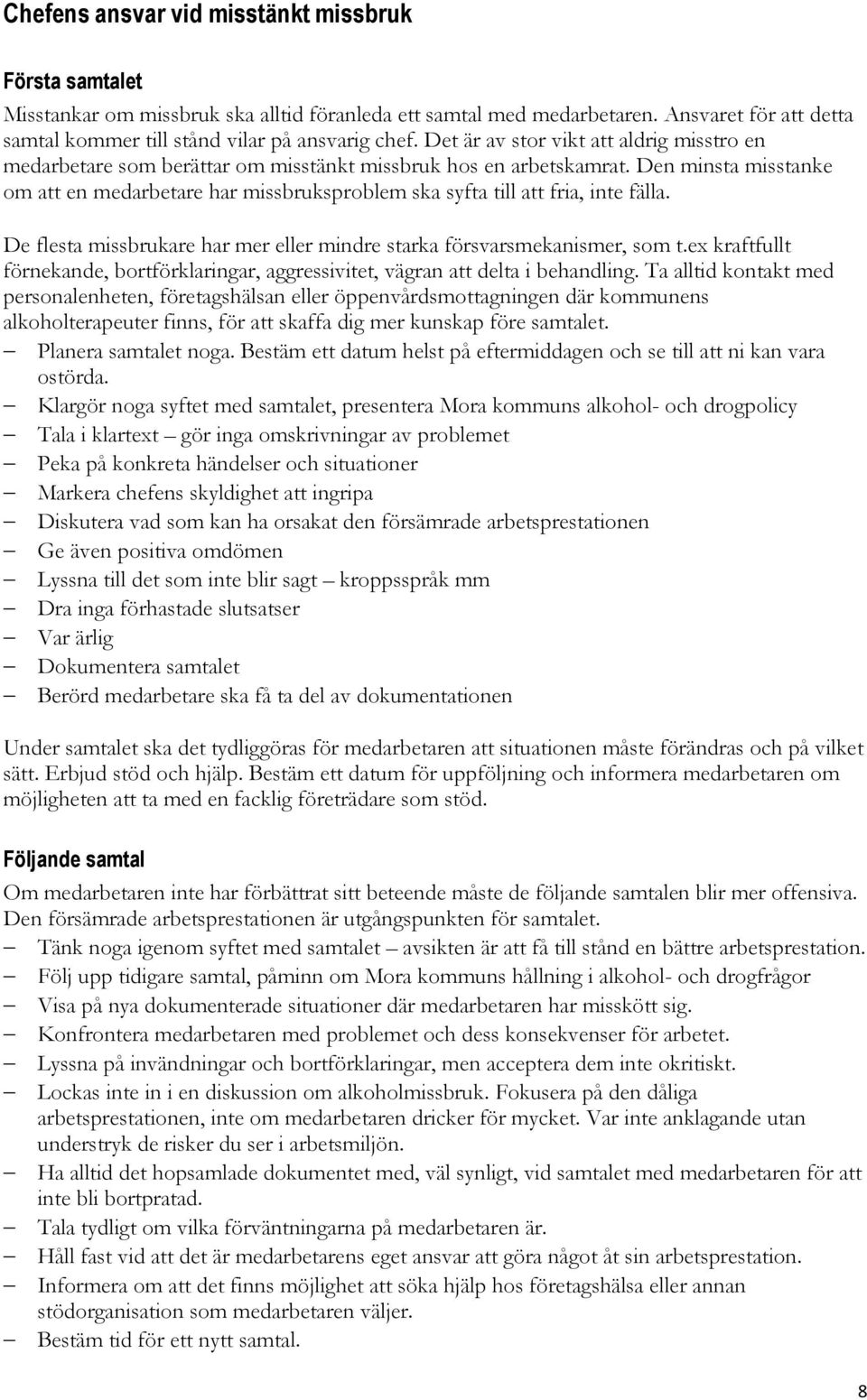 Chefens ansvar vid misstänkt missbruk

Första samtalet

Misstankar om missbruk ska alltid föranleda ett samtal med medarbetaren. Ansvaret för att detta samtal kommer till stånd vilar på ansvarig chef. Det är av stor vikt att aldrig misstro en medarbetare som berättar om misstänkt missbruk hos en arbetskamrat. Den minsta misstanke om att en medarbetare har missbruksproblem ska syfta till att fria, inte fälla.

De flesta missbrukare har mer eller mindre starka försvarsmekanismer, som t.ex kraftfullt förnekande, bortförklaringar, aggressivitet, vägran att delta i behandling. Ta alltid kontakt med personalenheten, företagshälsan eller öppenvårdsmottagningen där kommunens alkoholterapeuter finns, för att skaffa dig mer kunskap före samtalet.
– Planera samtalet noga. Bestäm ett datum helst på eftermiddagen och se till att ni kan vara ostörda.
– Klargör noga syftet med samtalet, presentera Mora kommuns alkohol- och drogpolicy
– Tala i klartext – gör inga omskrivningar av problemet
– Peka på konkreta händelser och situationer
– Markera chefens skyldighet att ingripa
– Diskutera vad som kan ha orsakat den försämrade arbetsprestationen
– Ge även positiva omdömen
– Lyssna till det som inte blir sagt – kroppsspråk mm
– Dra inga förhastade slutsatser
– Var ärlig
– Dokumentera samtalet
– Berörd medarbetare ska få ta del av dokumentationen

Under samtalet ska det tydliggöras för medarbetaren att situationen måste förändras och på vilket sätt. Erbjud stöd och hjälp. Bestäm ett datum för uppföljning och informera medarbetaren om möjligheten att ta med en facklig företrädare som stöd.

Följande samtal

Om medarbetaren inte har förbättrat sitt beteende måste de följande samtalen blir mer offensiva. Den försämrade arbetsprestationen är utgångspunkten för samtalet.
– Tänk noga igenom syftet med samtalet – avsikten är att få till stånd en bättre arbetsprestation.
– Följ upp tidigare samtal, påminn om Mora kommuns hållning i alkohol- och drogfrågor
– Visa på nya dokumenterade situationer där medarbetaren har misskött sig.
– Konfrontera medarbetaren med problemet och dess konsekvenser för arbetet.
– Lyssna på invändningar och bortförklaringar, men acceptera dem inte okritiskt.
– Lockas inte in i en diskussion om alkoholmissbruk. Fokusera på den dåliga arbetsprestationen, inte om medarbetaren dricker för mycket. Var inte anklagande utan understryk de risker du ser i arbetsmiljön.
– Ha alltid det hopsamlade dokumentet med, väl synligt, vid samtalet med medarbetaren för att inte bli bortpratad.
– Tala tydligt om vilka förväntningarna på medarbetaren är.
– Håll fast vid att det är medarbetarens eget ansvar att göra något åt sin arbetsprestation.
– Informera om att det finns möjlighet att söka hjälp hos företagshälsa eller annan stödorganisation som medarbetaren väljer.
– Bestäm tid för ett nytt samtal.

8